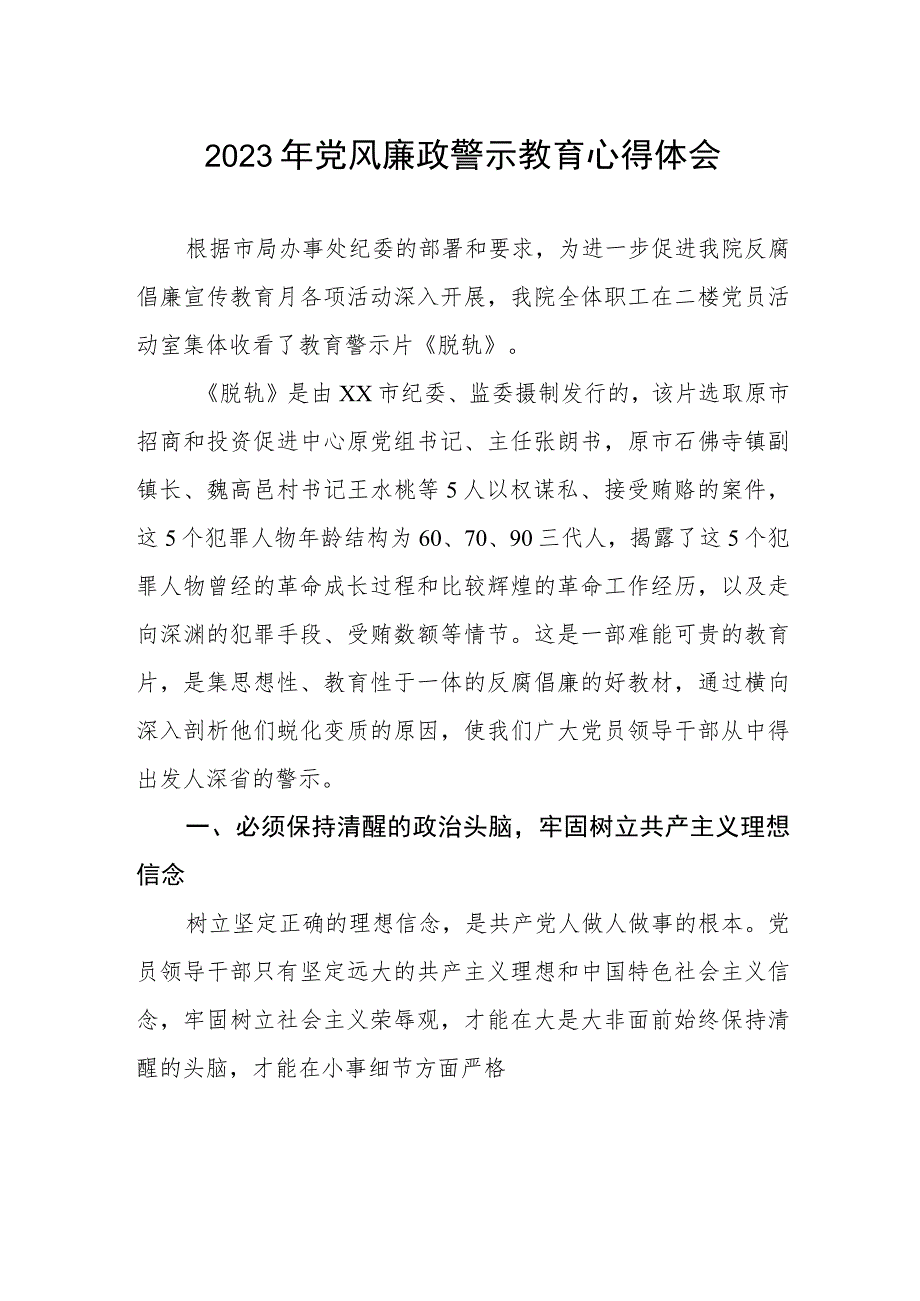 2023年党风廉政警示教育心得体会

根据市局办事处纪委的部署和要求，为进一步促进我院反腐倡廉宣传教育月各项活动深入开展，我院全体职工在二楼党员活动室集体收看了教育警示片《脱轨》。

《脱轨》是由XX市纪委、监委摄制发行的，该片选取原市招商和投资促进中心原党组书记、主任张朗书，原市石佛寺镇副镇长、魏高邑村书记王水桃等5人以权谋私、接受贿赂的案件，这5个犯罪人物年龄结构为60、70、90三代人，揭露了这5个犯罪人物曾经的革命成长过程和比较辉煌的革命工作经历，以及走向深渊的犯罪手段、受贿数额等情节。这是一部难能可贵的教育片，是集思想性、教育性于一体的反腐倡廉的好教材，通过横向深入剖析他们蜕化变质的原因，使我们广大党员领导干部从中得出发人深省的警示。

一、必须保持清醒的政治头脑，牢固树立共产主义理想信念

树立坚定正确的理想信念，是共产党人做人做事的根本。党员领导干部只有坚定远大的共产主义理想和中国特色社会主义信念，牢固树立社会主义荣辱观，才能在大是大非面前始终保持清醒的头脑，才能在小事细节方面严格